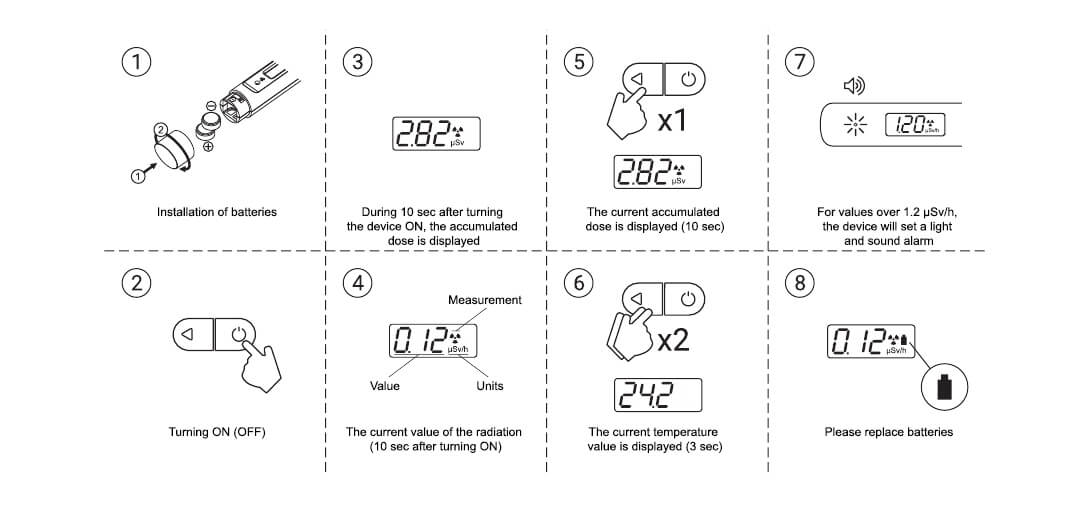 1

2

1

Installation of batteries

3

2.82
μSv

During 10 sec after turning the device ON, the accumulated dose is displayed

5

x1

2.82
μSv

The current accumulated dose is displayed (10 sec)

7

1.20
μSv/h

For values over 1.2 μSv/h, the device will set a light and sound alarm

2

Turning ON (OFF)

4

Measurement

0.12
μSv/h

Value

Units

The current value of the radiation (10 sec after turning ON)

6

x2

24.2

The current temperature value is displayed (3 sec)

8

0.12
μSv/h

Please replace batteries